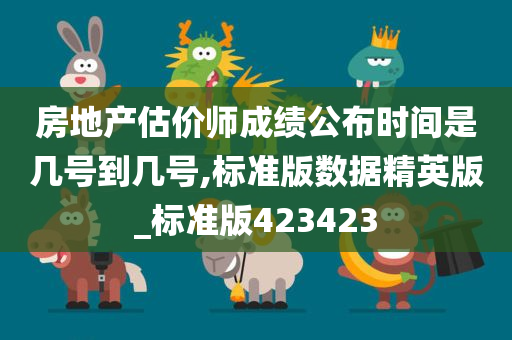 房地产估价师成绩公布时间是几号到几号,标准版数据精英版_标准版423423